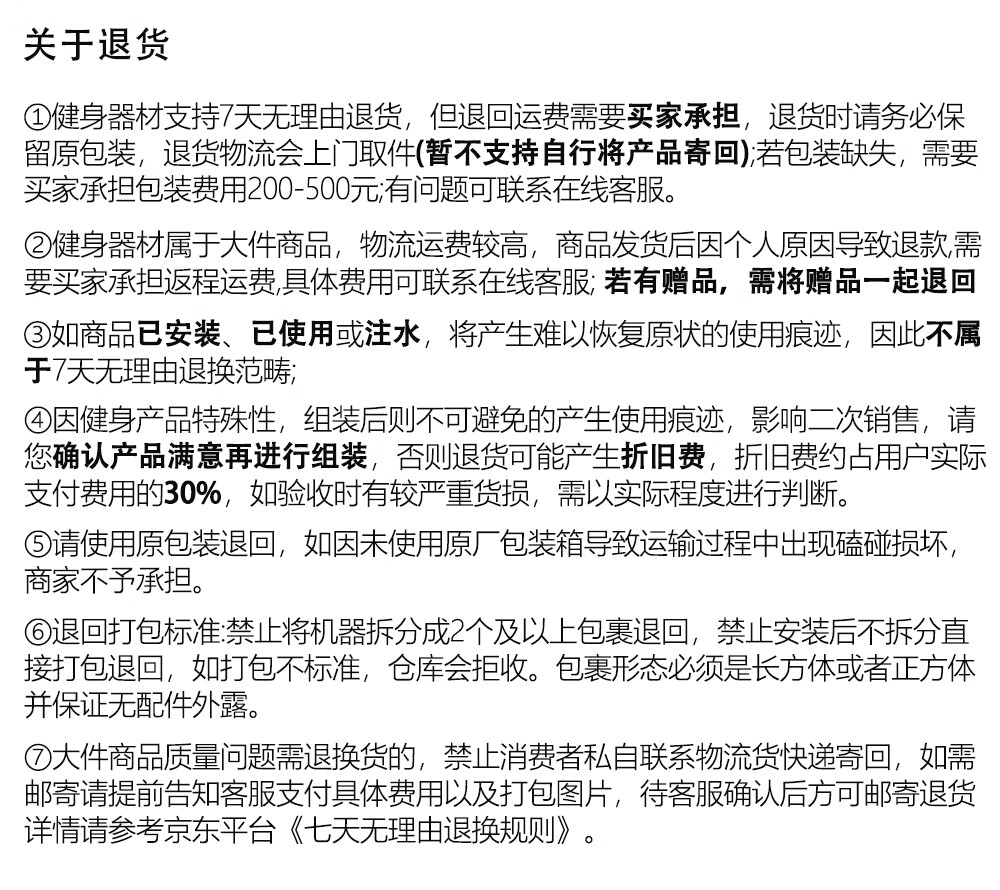 关于退货

①健身器材支持7天无理由退货，但退回运费需要买家承担，退货时请务必保留原包装，退货物流会上门取件(暂不支持自行将产品寄回);若包装缺失，需要买家承担包装费用200-500元;有问题可联系在线客服。

②健身器材属于大件商品，物流运费较高，商品发货后因个人原因导致退款,需要买家承担返程运费,具体费用可联系在线客服; 若有赠品，需将赠品一起退回

③如商品已安装、已使用或注水，将产生难以恢复原状的使用痕迹，因此不属于7天无理由退换范畴;

④因健身产品特殊性，组装后则不可避免的产生使用痕迹，影响二次销售，请您确认产品满意再进行组装，否则退货可能产生折旧费，折旧费约占用户实际支付费用的30%，如验收时有较严重货损，需以实际程度进行判断。

⑤请使用原包装退回，如因未使用原厂包装箱导致运输过程中出现磕碰损坏，商家不予承担。

⑥退回打包标准:禁止将机器拆分成2个及以上包裹退回，禁止安装后不拆分直接打包退回，如打包不标准，仓库会拒收。包裹形态必须是长方体或者正方体并保证无配件外露。

⑦大件商品质量问题需退换货的，禁止消费者私自联系物流货快递寄回，如需邮寄请提前告知客服支付具体费用以及打包图片，待客服确认后方可邮寄退货详情请参考京东平台《七天无理由退换规则》。